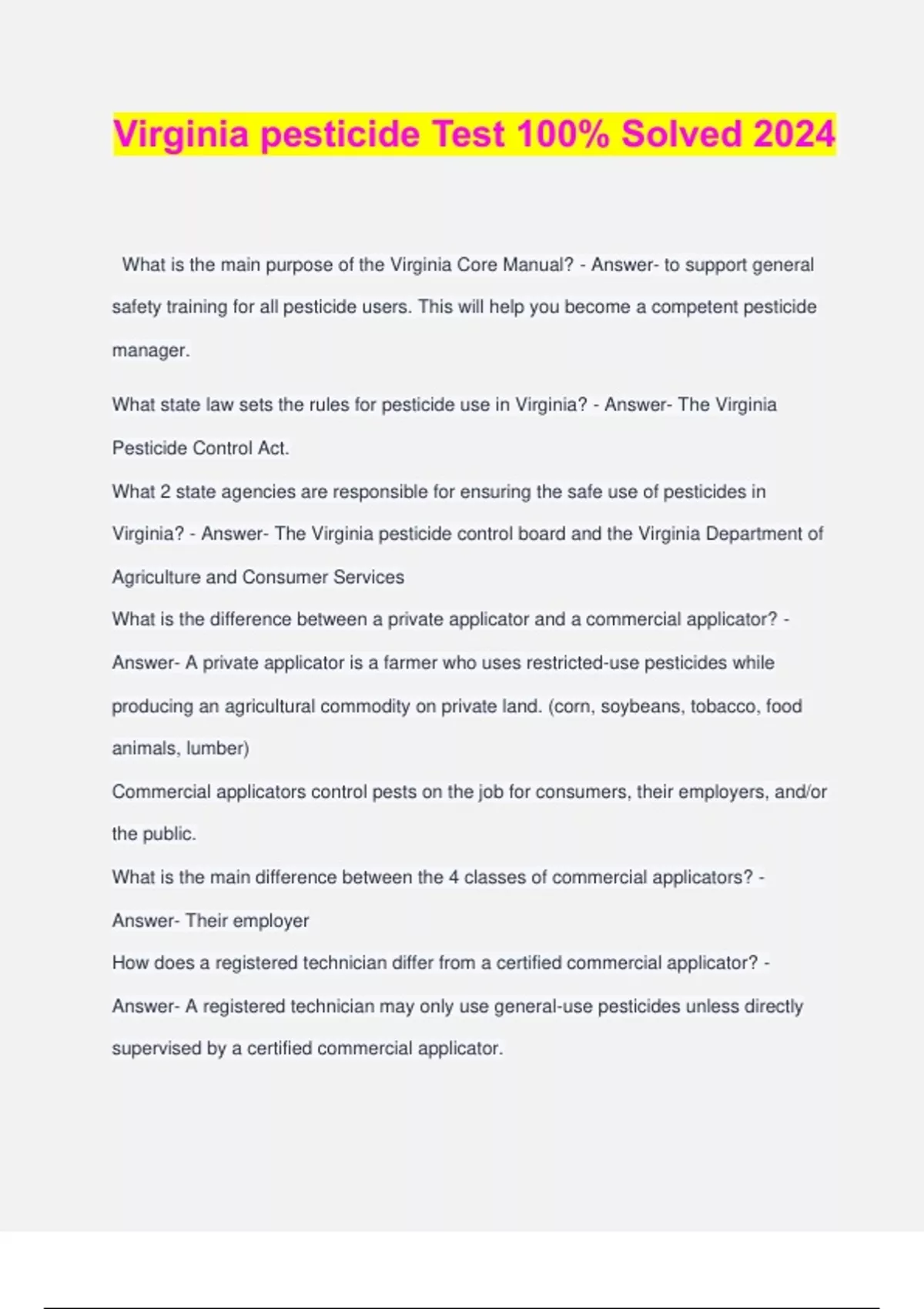 Virginia pesticide Test 100% Solved 2024

What is the main purpose of the Virginia Core Manual? - Answer- to support general safety training for all pesticide users. This will help you become a competent pesticide manager.

What state law sets the rules for pesticide use in Virginia? - Answer- The Virginia Pesticide Control Act.

What 2 state agencies are responsible for ensuring the safe use of pesticides in Virginia? - Answer- The Virginia pesticide control board and the Virginia Department of Agriculture and Consumer Services

What is the difference between a private applicator and a commercial applicator? - Answer- A private applicator is a farmer who uses restricted-use pesticides while producing an agricultural commodity on private land. (corn, soybeans, tobacco, food animals, lumber)

Commercial applicators control pests on the job for consumers, their employers, and/or the public.

What is the main difference between the 4 classes of commercial applicators? - Answer- Their employer

How does a registered technician differ from a certified commercial applicator? - Answer- A registered technician may only use general-use pesticides unless directly supervised by a certified commercial applicator.